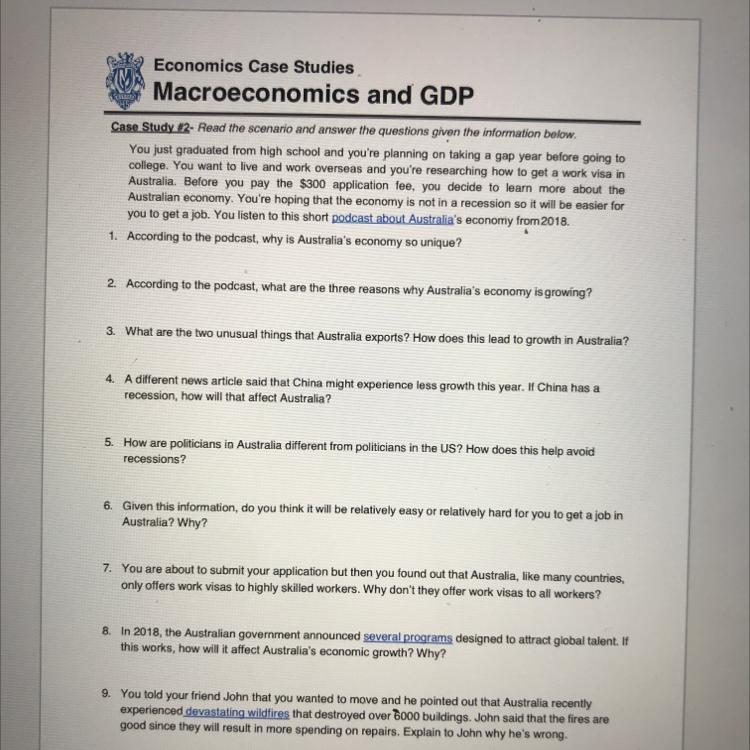 Economics Case Studies
Macroeconomics and GDP

Case Study #2- Read the scenario and answer the questions given the information below.

You just graduated from high school and you're planning on taking a gap year before going to college. You want to live and work overseas and you're researching how to get a work visa in Australia. Before you pay the $300 application fee, you decide to learn more about the Australian economy. You're hoping that the economy is not in a recession so it will be easier for you to get a job. You listen to this short podcast about Australia's economy from 2018.

1. According to the podcast, why is Australia's economy so unique?

2. According to the podcast, what are the three reasons why Australia's economy is growing?

3. What are the two unusual things that Australia exports? How does this lead to growth in Australia?

4. A different news article said that China might experience less growth this year. If China has a recession, how will that affect Australia?

5. How are politicians in Australia different from politicians in the US? How does this help avoid recessions?

6. Given this information, do you think it will be relatively easy or relatively hard for you to get a job in Australia? Why?

7. You are about to submit your application but then you found out that Australia, like many countries, only offers work visas to highly skilled workers. Why don't they offer work visas to all workers?

8. In 2018, the Australian government announced several programs designed to attract global talent. If this works, how will it affect Australia's economic growth? Why?

9. You told your friend John that you wanted to move and he pointed out that Australia recently experienced devastating wildfires that destroyed over 6000 buildings. John said that the fires are good since they will result in more spending on repairs. Explain to John why he's wrong.